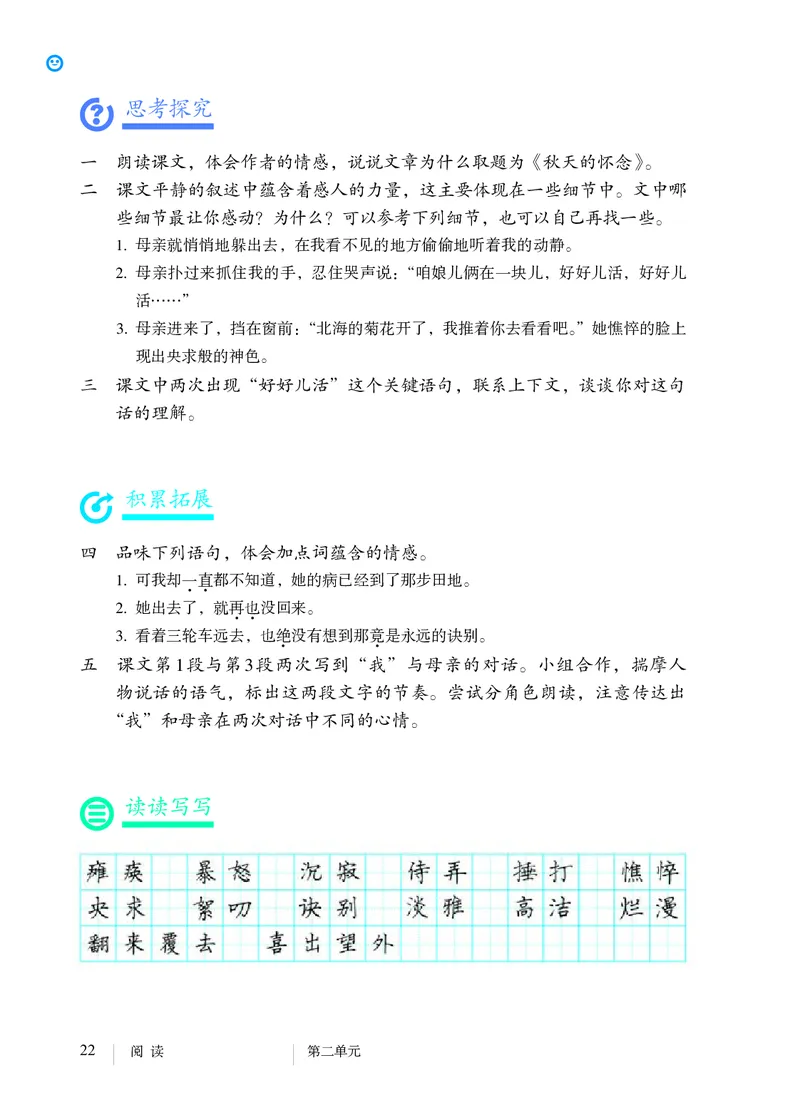 思考探究

一 朗读课文，体会作者的情感，说说文章为什么取题为《秋天的怀念》。

二 课文平静的叙述中蕴含着感人的力量，这主要体现在一些细节中。文中哪些细节最让你感动？为什么？可以参考下列细节，也可以自己再找一些。

1. 母亲就悄悄地躲出去，在我看不见的地方偷偷地听着我的动静。

2. 母亲扑过来抓住我的手，忍住哭声说：“咱娘儿俩在一块儿，好好儿活，好好儿活……”

3. 母亲进来了，挡在窗前：“北海的菊花开了，我推着你去看看吧。”她憔悴的脸上现出央求般的神色。

三 课文中两次出现“好好儿活”这个关键语句，联系上下文，谈谈你对这句话的理解。

积累拓展

四 品味下列语句，体会加点词蕴含的情感。

1. 可我却一直都不知道，她的病已经到了那步田地。

2. 她出去了，就再也没回来。

3. 看着三轮车远去，也绝没有想到那竟是永远的诀别。

五 课文第1段与第3段两次写到“我”与母亲的对话。小组合作，揣摩人物说话的语气，标出这两段文字的节奏。尝试分角色朗读，注意传达出“我”和母亲在两次对话中不同的心情。

读读写写

瘫痪 暴怒 沉寂 侍弄 捶打 憔悴
央求 絮叨 诀别 淡雅 高洁 烂漫
翻来覆去 喜出望外

22 阅读 第二单元